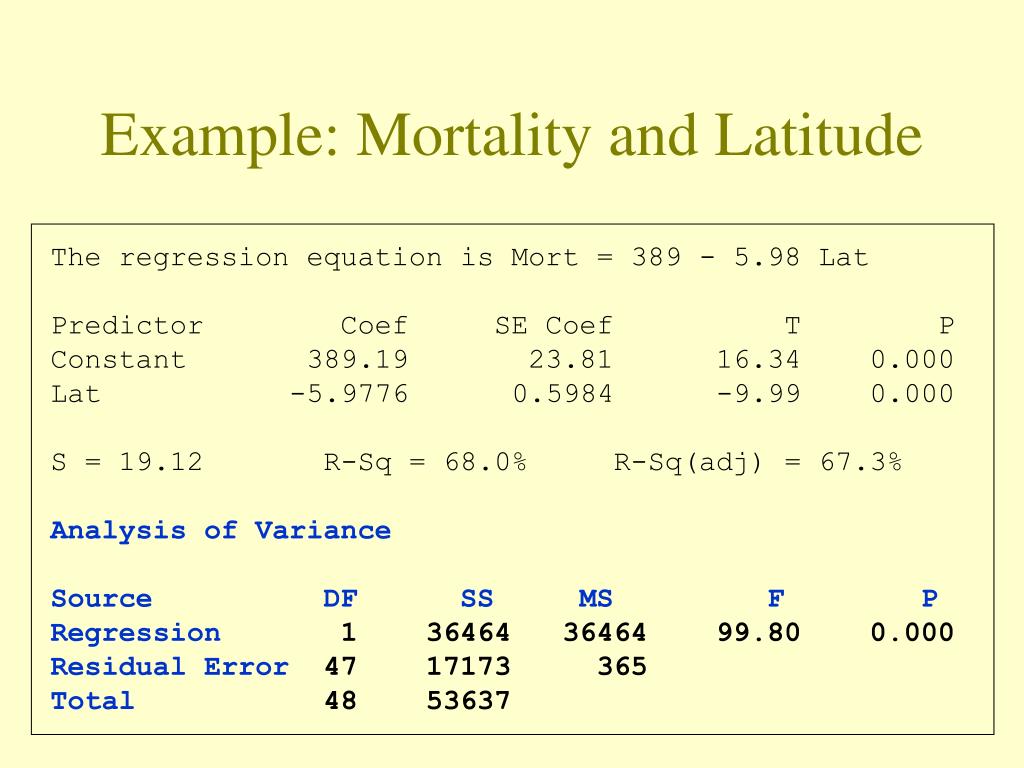 Example: Mortality and Latitude

The regression equation is Mort = 389 - 5.98 Lat

| Predictor | Coef | SE Coef | T | P |
|---|---|---|---|---|
| Constant | 389.19 | 23.81 | 16.34 | 0.000 |
| Lat | -5.9776 | 0.5984 | -9.99 | 0.000 |

S = 19.12 R-Sq = 68.0% R-Sq(adj) = 67.3%

Analysis of Variance

| Source | DF | SS | MS | F | P |
|---|---|---|---|---|---|
| Regression | 1 | 36464 | 36464 | 99.80 | 0.000 |
| Residual Error | 47 | 17173 | 365 | | |
| Total | 48 | 53637 | | | |